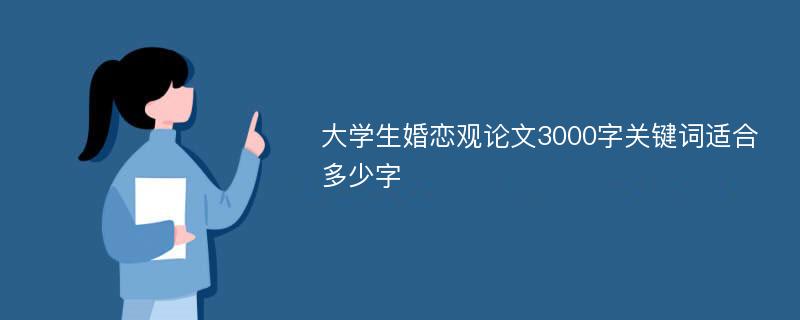 大学生婚恋观论文3000字关键词适合多少字